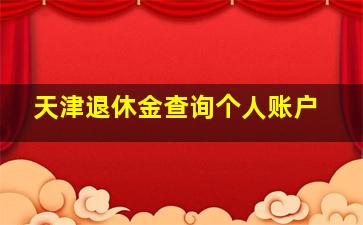 天津退休金查询个人账户